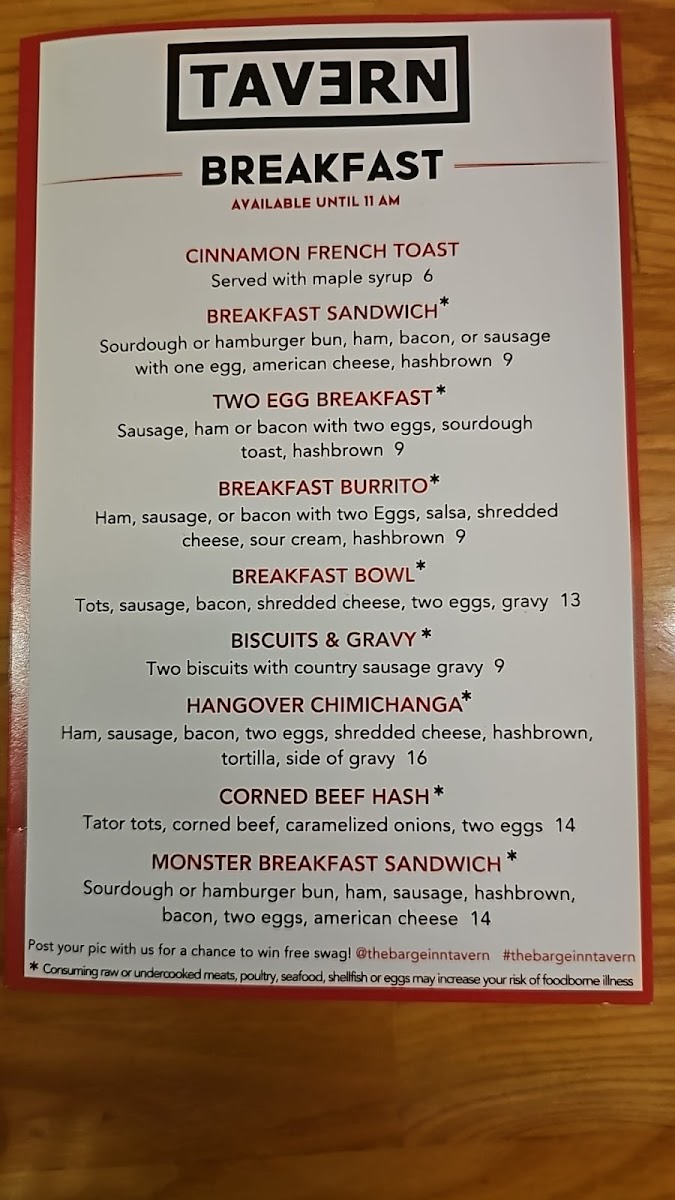 TAVERN

BREAKFAST
AVAILABLE UNTIL 11 AM

CINNAMON FRENCH TOAST
Served with maple syrup 6

BREAKFAST SANDWICH*
Sourdough or hamburger bun, ham, bacon, or sausage with one egg, american cheese, hashbrown 9

TWO EGG BREAKFAST*
Sausage, ham or bacon with two eggs, sourdough toast, hashbrown 9

BREAKFAST BURRITO*
Ham, sausage, or bacon with two Eggs, salsa, shredded cheese, sour cream, hashbrown 9

BREAKFAST BOWL*
Tots, sausage, bacon, shredded cheese, two eggs, gravy 13

BISCUITS & GRAVY*
Two biscuits with country sausage gravy 9

HANGOVER CHIMICHANGA*
Ham, sausage, bacon, two eggs, shredded cheese, hashbrown, tortilla, side of gravy 16

CORNED BEEF HASH*
Tator tots, corned beef, caramelized onions, two eggs 14

MONSTER BREAKFAST SANDWICH*
Sourdough or hamburger bun, ham, sausage, hashbrown, bacon, two eggs, american cheese 14

Post your pic with us for a chance to win free swag! @thebargeinntavern #thebargeinntavern
* Consuming raw or undercooked meats, poultry, seafood, shellfish or eggs may increase your risk of foodborne illness